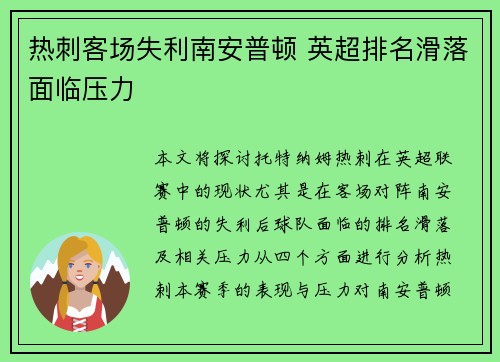 热刺客场失利南安普顿 英超排名滑落面临压力

本文将探讨托特纳姆热刺在英超联赛中的现状尤其是在客场对阵南安普顿的失利后球队面临的排名滑落及相关压力从四个方面进行分析热刺本赛季的表现与压力对南安普顿